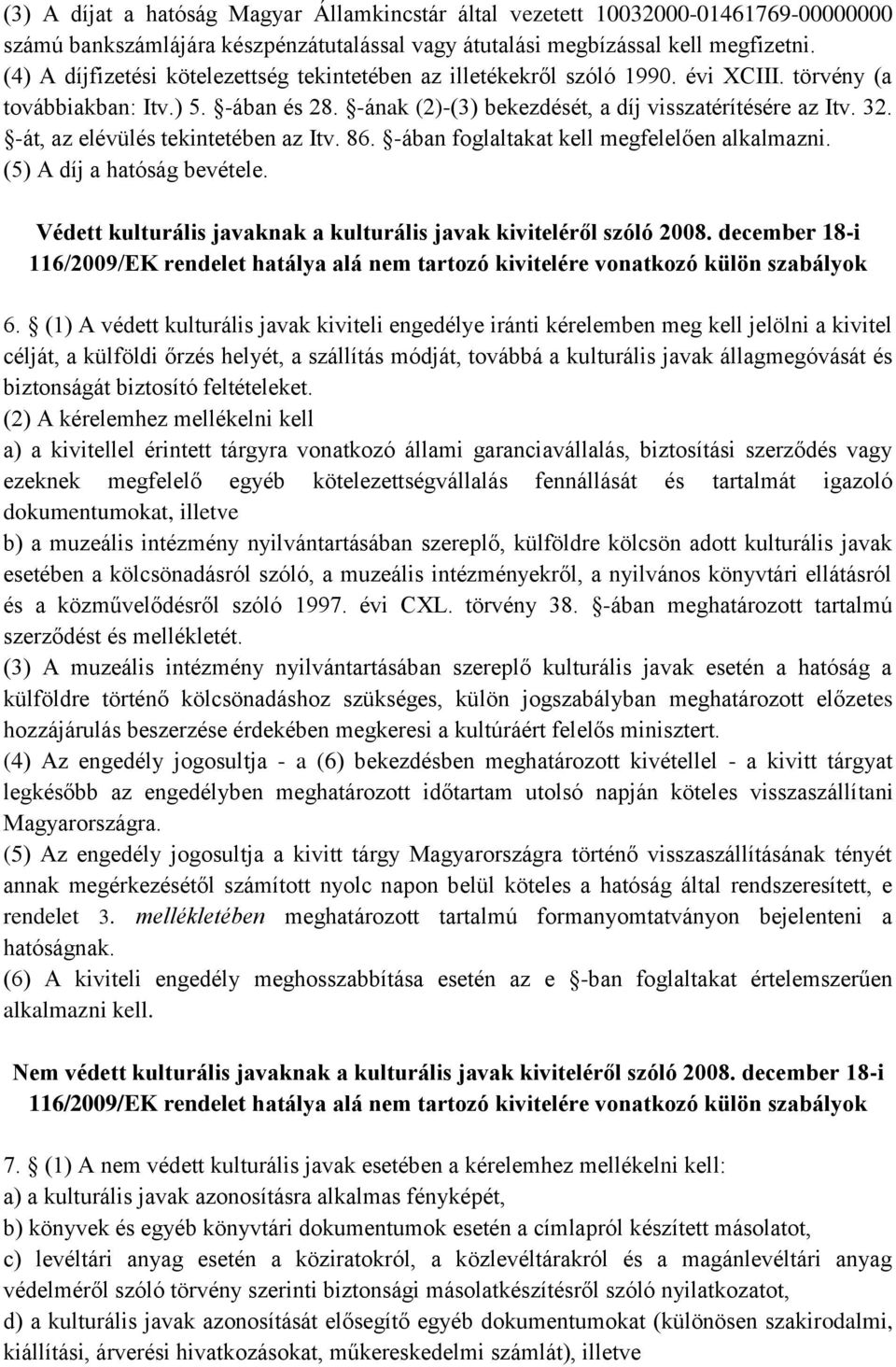 (3) A díjat a hatóság Magyar Államkincstár által vezetett 10032000-01461769-00000000 számú bankszámlájára készpénzátutalással vagy átutalási megbízással kell megfizetni.
(4) A díjfizetési kötelezettség tekintetében az illetékekről szóló 1990. évi XCIII. törvény (a továbbiakban: Itv.) 5. §-ában és 28. §-ának (2)-(3) bekezdését, a díj visszatérítésére az Itv. 32. §-át, az elévülés tekintetében az Itv. 86. §-ában foglaltakat kell megfelelően alkalmazni.
(5) A díj a hatóság bevétele.

Védett kulturális javaknak a kulturális javak kiviteléről szóló 2008. december 18-i 116/2009/EK rendelet hatálya alá nem tartozó kivitelére vonatkozó külön szabályok

6. § (1) A védett kulturális javak kiviteli engedélye iránti kérelemben meg kell jelölni a kivitel célját, a külföldi őrzés helyét, a szállítás módját, továbbá a kulturális javak állagmegóvását és biztonságát biztosító feltételeket.
(2) A kérelemhez mellékelni kell
a) a kivitellel érintett tárgyra vonatkozó állami garanciavállalás, biztosítási szerződés vagy ezeknek megfelelő egyéb kötelezettségvállalás fennállását és tartalmát igazoló dokumentumokat, illetve
b) a muzeális intézmény nyilvántartásában szereplő, külföldre kölcsön adott kulturális javak esetében a kölcsönadásról szóló, a muzeális intézményekről, a nyilvános könyvtári ellátásról és a közművelődésről szóló 1997. évi CXL. törvény 38. §-ában meghatározott tartalmú szerződést és mellékletét.
(3) A muzeális intézmény nyilvántartásában szereplő kulturális javak esetén a hatóság a külföldre történő kölcsönadáshoz szükséges, külön jogszabályban meghatározott előzetes hozzájárulás beszerzése érdekében megkeresi a kultúráért felelős minisztert.
(4) Az engedély jogosultja - a (6) bekezdésben meghatározott kivétellel - a kivitt tárgyat legkésőbb az engedélyben meghatározott időtartam utolsó napján köteles visszaszállítani Magyarországra.
(5) Az engedély jogosultja a kivitt tárgy Magyarországra történő visszaszállításának tényét annak megérkezésétől számított nyolc napon belül köteles a hatóság által rendszeresített, e rendelet 3. mellékletében meghatározott tartalmú formanyomtatványon bejelenteni a hatóságnak.
(6) A kiviteli engedély meghosszabbítása esetén az e §-ban foglaltakat értelemszerűen alkalmazni kell.

Nem védett kulturális javaknak a kulturális javak kiviteléről szóló 2008. december 18-i 116/2009/EK rendelet hatálya alá nem tartozó kivitelére vonatkozó külön szabályok

7. § (1) A nem védett kulturális javak esetében a kérelemhez mellékelni kell:
a) a kulturális javak azonosításra alkalmas fényképét,
b) könyvek és egyéb könyvtári dokumentumok esetén a címlapról készített másolatot,
c) levéltári anyag esetén a köziratokról, a közlevéltárakról és a magánlevéltári anyag védelméről szóló törvény szerinti biztonsági másolatkészítésről szóló nyilatkozatot,
d) a kulturális javak azonosítását elősegítő egyéb dokumentumokat (különösen szakirodalmi, kiállítási, árverési hivatkozásokat, műkereskedelmi számlát), illetve